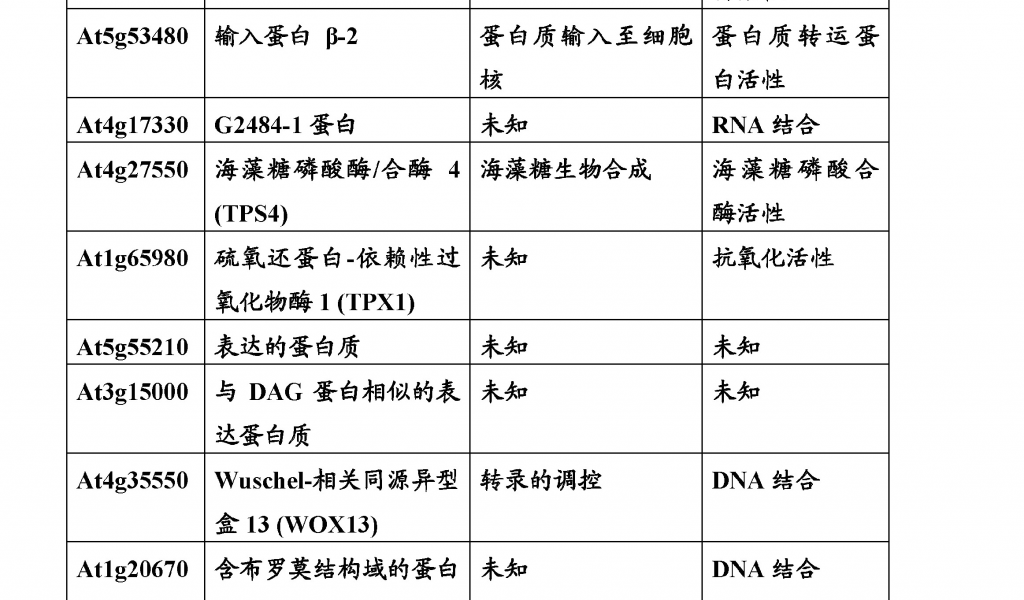 | | | | |
|---|---|---|---|
| At5g53480 | 输入蛋白 β-2 | 蛋白质输入至细胞核 | 蛋白质转运蛋白活性 |
| At4g17330 | G2484-1 蛋白 | 未知 | RNA 结合 |
| At4g27550 | 海藻糖磷酸酶/合酶 4 (TPS4) | 海藻糖生物合成 | 海藻糖磷酸合酶活性 |
| At1g65980 | 硫氧还蛋白-依赖性过氧化物酶 1 (TPX1) | 未知 | 抗氧化活性 |
| At5g55210 | 表达的蛋白质 | 未知 | 未知 |
| At3g15000 | 与 DAG 蛋白相似的表达蛋白质 | 未知 | 未知 |
| At4g35550 | Wuschel-相关同源异型盒 13 (WOX13) | 转录的调控 | DNA 结合 |
| At1g20670 | 含布罗莫结构域的蛋白 | 未知 | DNA 结合 |